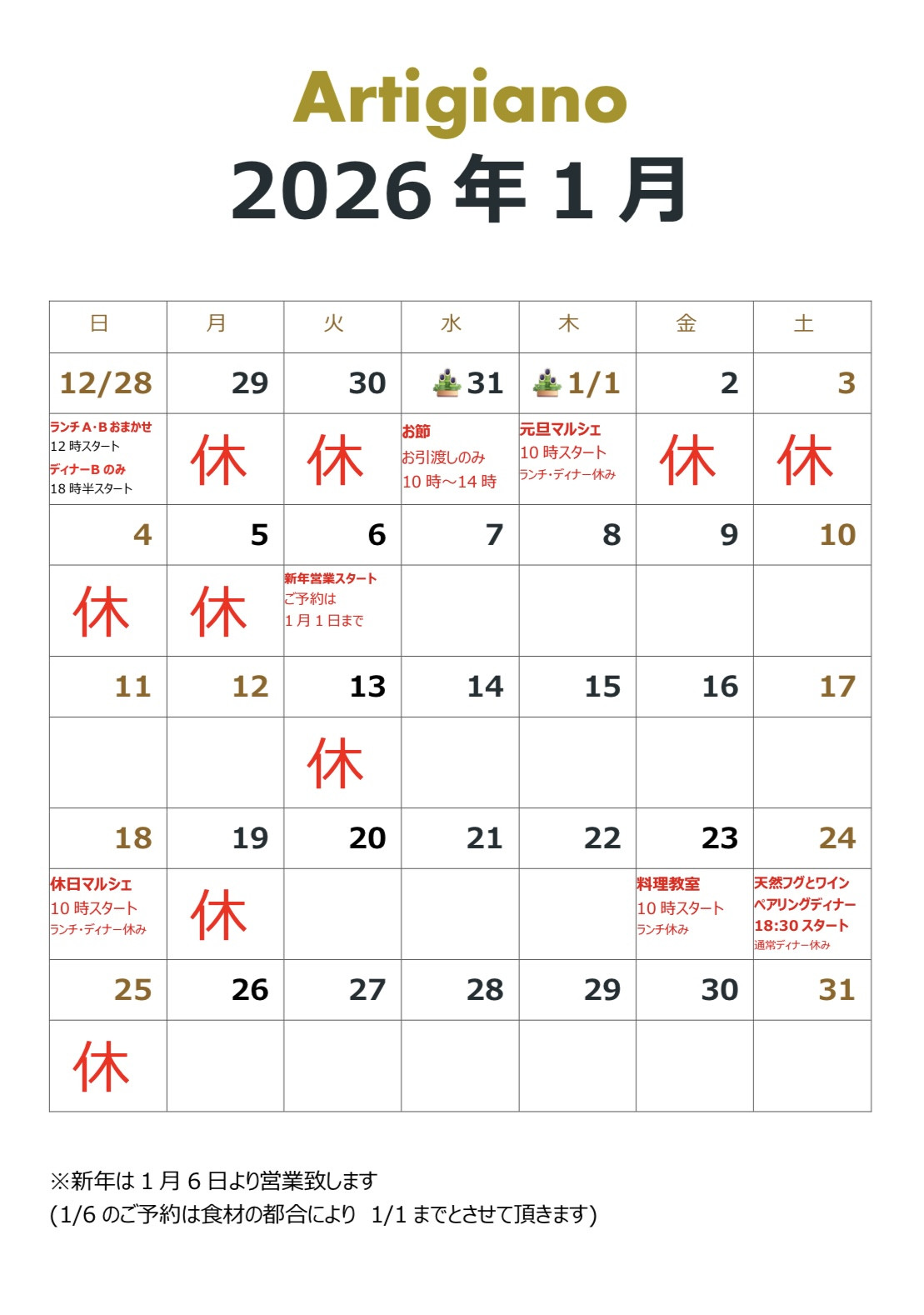 Artigiano
2026 年 1 月

| 日 | 月 | 火 | 水 | 木 | 金 | 土 |
|---|---|---|---|---|---|---|
| 12/28 | 29 | 30 | 31 | 1/1 | 2 | 3 |
| ランチ A･B おまかせ 12 時スタート ディナーB のみ 18 時半スタート | 休 | 休 | お節 お引渡しのみ 10 時～14 時 | 元旦マルシェ 10 時スタート ランチ･ディナー休み | 休 | 休 |
| 4 | 5 | 6 | 7 | 8 | 9 | 10 |
| 休 | 休 | 新年営業スタート ご予約は 1 月 1 日まで | | | | |
| 11 | 12 | 13 | 14 | 15 | 16 | 17 |
| | | 休 | | | | |
| 18 | 19 | 20 | 21 | 22 | 23 | 24 |
| 休日マルシェ 10 時スタート ランチ･ディナー休み | 休 | | | | 料理教室 10 時スタート ランチ休み | 天然フグとワイン ペアリングディナー 18:30 スタート 通常ディナー休み |
| 25 | 26 | 27 | 28 | 29 | 30 | 31 |
| 休 | | | | | | |

※新年は 1 月 6 日より営業致します
(1/6 のご予約は食材の都合により 1/1 までとさせて頂きます)